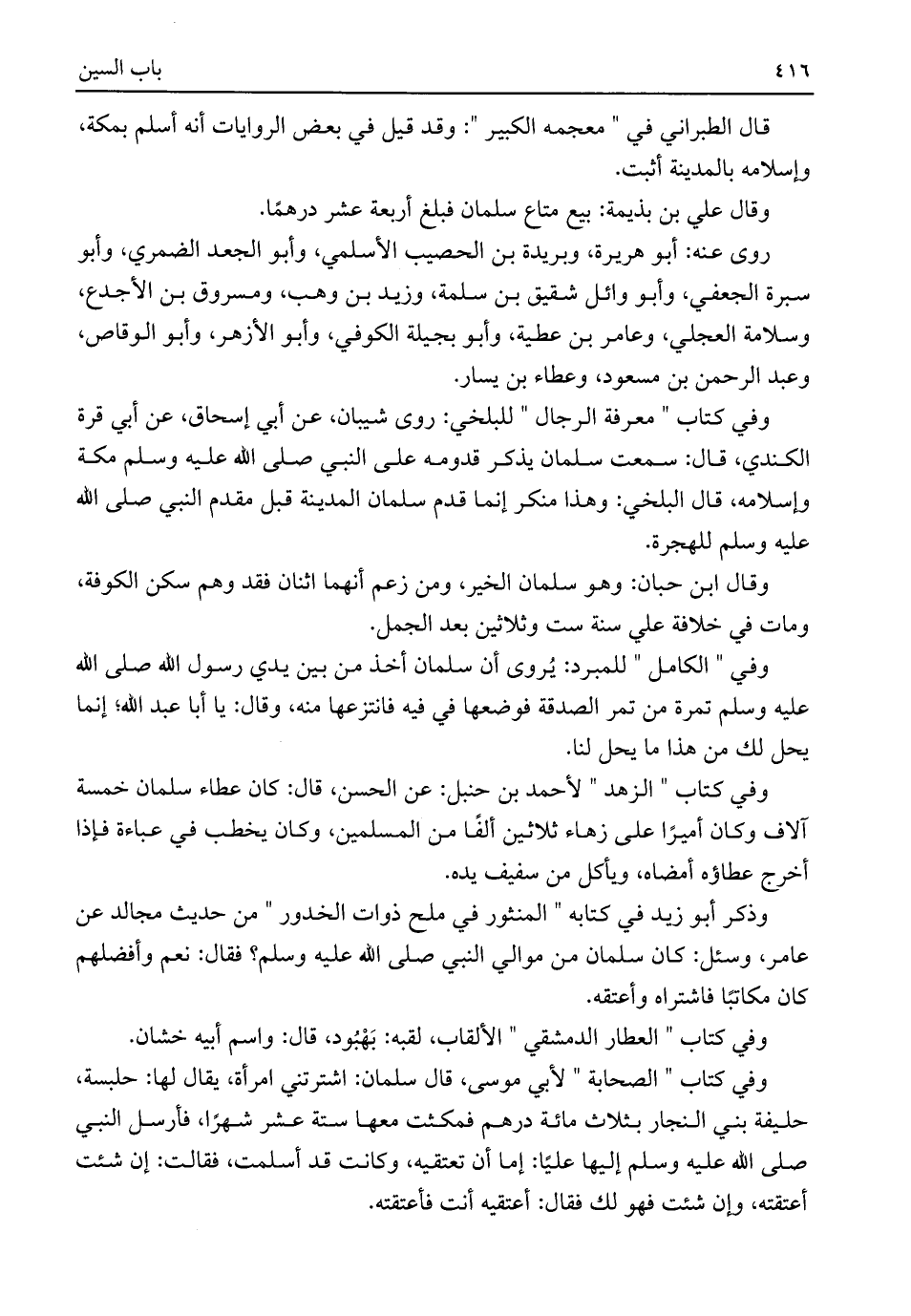 ٤١٦ باب السين

قال الطبراني في " معجمه الكبير ": وقد قيل في بعض الروايات أنه أسلم بمكة، وإسلامه بالمدينة أثبت.

وقال علي بن بذيمة: بيع متاع سلمان فبلغ أربعة عشر درهمًا.

روى عنه: أبو هريرة، وبريدة بن الحصيب الأسلمي، وأبو الجعد الضمري، وأبو سبرة الجعفي، وأبو وائل شقيق بن سلمة، وزيد بن وهب، ومسروق بن الأجدع، وسلامة العجلي، وعامر بن عطية، وأبو بجيلة الكوفي، وأبو الأزهر، وأبو الوقاص، وعبد الرحمن بن مسعود، وعطاء بن يسار.

وفي كتاب " معرفة الرجال " للبلخي: روى شيبان، عن أبي إسحاق، عن أبي قرة الكندي، قال: سمعت سلمان يذكر قدومه على النبي صلى الله عليه وسلم مكة وإسلامه، قال البلخي: وهذا منكر إنما قدم سلمان المدينة قبل مقدم النبي صلى الله عليه وسلم للهجرة.

وقال ابن حبان: وهو سلمان الخير، ومن زعم أنهما اثنان فقد وهم سكن الكوفة، ومات في خلافة علي سنة ست وثلاثين بعد الجمل.

وفي " الكامل " للمبرد: يُروى أن سلمان أخذ من بين يدي رسول الله صلى الله عليه وسلم تمرة من تمر الصدقة فوضعها في فيه فانتزعها منه، وقال: يا أبا عبد الله؛ إنما يحل لك من هذا ما يحل لنا.

وفي كتاب " الزهد " لأحمد بن حنبل: عن الحسن، قال: كان عطاء سلمان خمسة آلاف وكان أميرًا على زهاء ثلاثين ألفًا من المسلمين، وكان يخطب في عباءة فإذا أخرج عطاؤه أمضاه، ويأكل من سفيف يده.

وذكر أبو زيد في كتابه " المنثور في ملح ذوات الخدور " من حديث مجالد عن عامر، وسئل: كان سلمان من موالي النبي صلى الله عليه وسلم؟ فقال: نعم وأفضلهم كان مكاتبًا فاشتراه وأعتقه.

وفي كتاب " العطار الدمشقي " الألقاب، لقبه: بَهْبُود، قال: واسم أبيه خشان.

وفي كتاب " الصحابة " لأبي موسى، قال سلمان: اشترتني امرأة، يقال لها: حلبسة، حليفة بني النجار بثلاث مائة درهم فمكثت معها ستة عشر شهرًا، فأرسل النبي صلى الله عليه وسلم إليها عليًا: إما أن تعتقيه، وكانت قد أسلمت، فقالت: إن شئت أعتقته، وإن شئت فهو لك فقال: أعتقيه أنت فأعتقته.